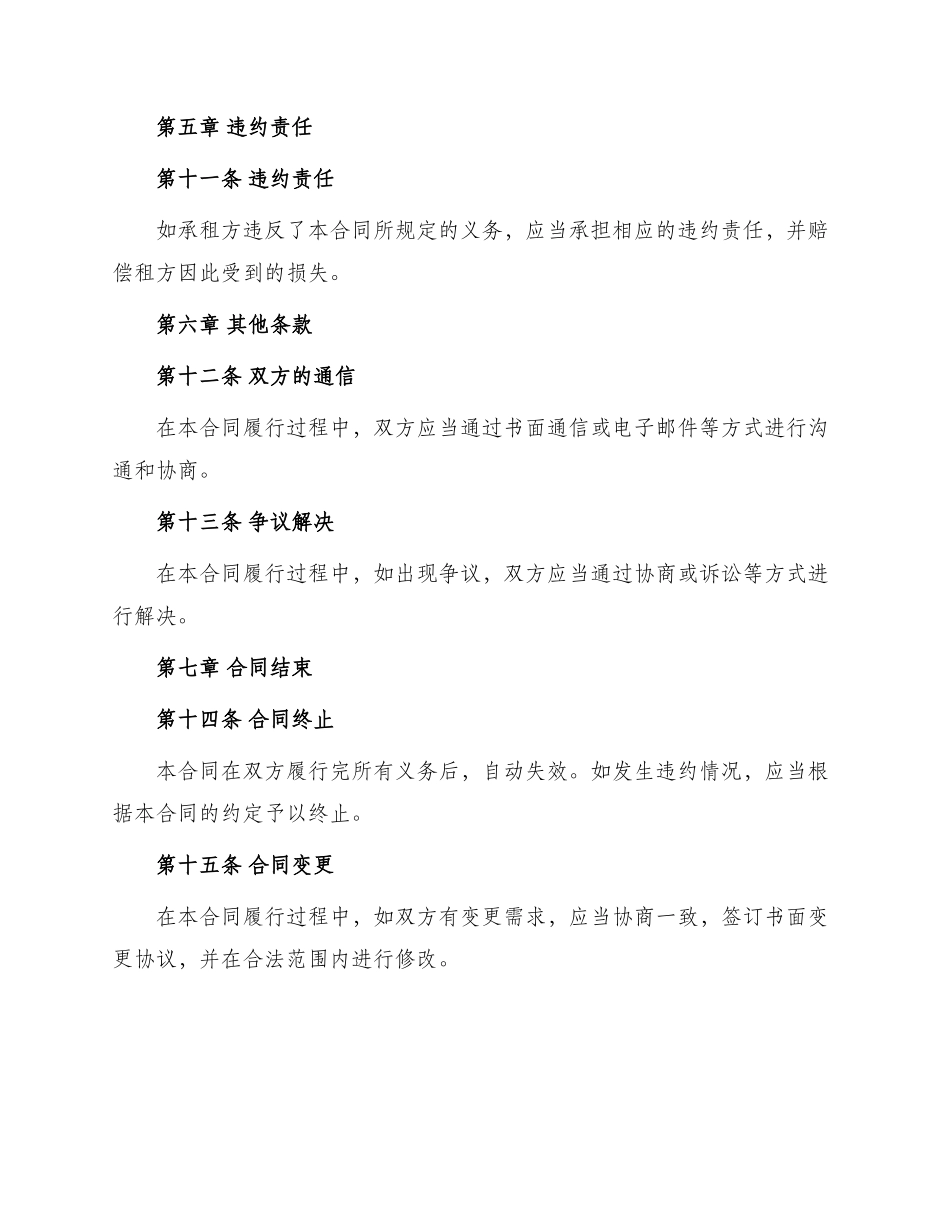 第五章 违约责任

第十一条 违约责任

如承租方违反了本合同所规定的义务，应当承担相应的违约责任，并赔偿租方因此受到的损失。

第六章 其他条款

第十二条 双方的通信

在本合同履行过程中，双方应当通过书面通信或电子邮件等方式进行沟通和协商。

第十三条 争议解决

在本合同履行过程中，如出现争议，双方应当通过协商或诉讼等方式进行解决。

第七章 合同结束

第十四条 合同终止

本合同在双方履行完所有义务后，自动失效。如发生违约情况，应当根据本合同的约定予以终止。

第十五条 合同变更

在本合同履行过程中，如双方有变更需求，应当协商一致，签订书面变更协议，并在合法范围内进行修改。